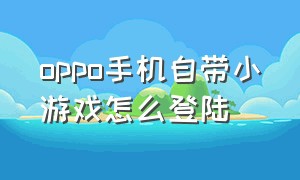 oppo手机自带小游戏怎么登陆